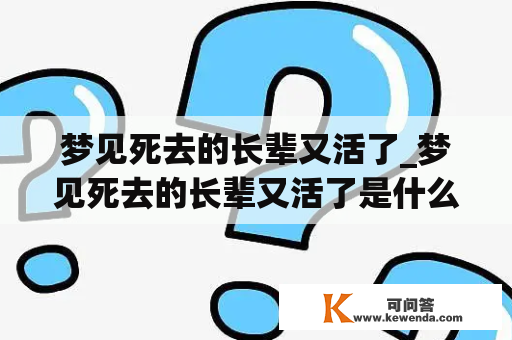 梦见死去的长辈又活了_梦见死去的长辈又活了是什么

K 可问答
www.kewenda.com